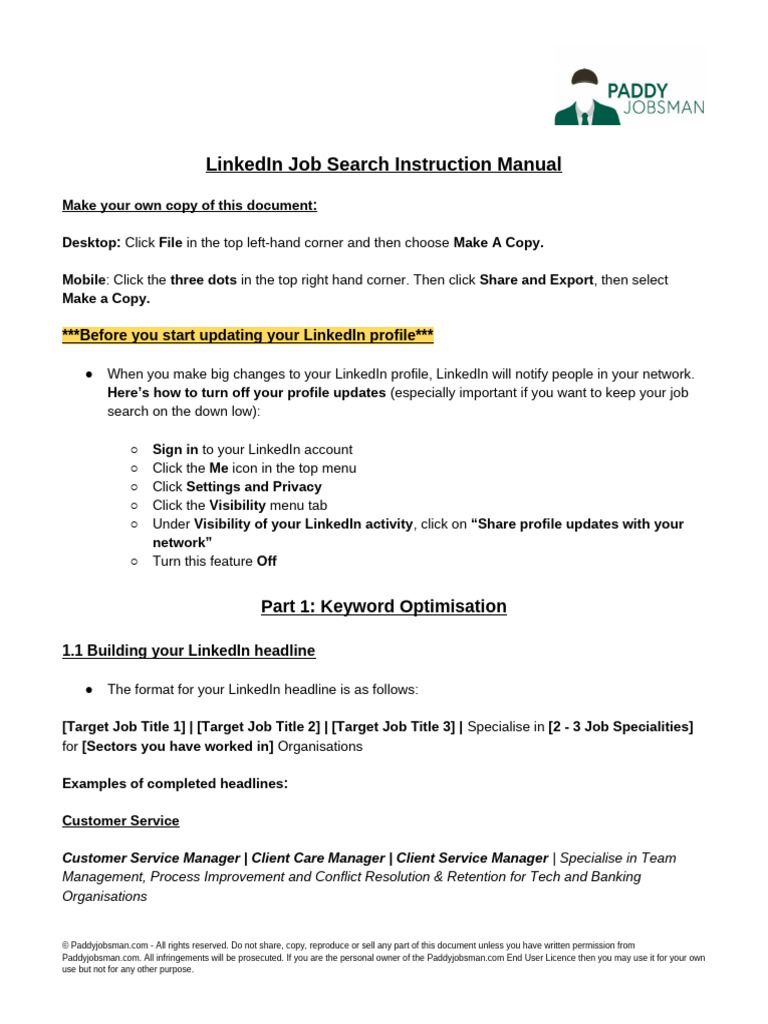 PADDY JOBSMAN

LinkedIn Job Search Instruction Manual

Make your own copy of this document:

Desktop: Click File in the top left-hand corner and then choose Make A Copy.

Mobile: Click the three dots in the top right hand corner. Then click Share and Export, then select Make a Copy.

***Before you start updating your LinkedIn profile***

● When you make big changes to your LinkedIn profile, LinkedIn will notify people in your network. Here's how to turn off your profile updates (especially important if you want to keep your job search on the down low):

○ Sign in to your LinkedIn account
○ Click the Me icon in the top menu
○ Click Settings and Privacy
○ Click the Visibility menu tab
○ Under Visibility of your LinkedIn activity, click on "Share profile updates with your network"
○ Turn this feature Off

Part 1: Keyword Optimisation

1.1 Building your LinkedIn headline

● The format for your LinkedIn headline is as follows:

[Target Job Title 1] | [Target Job Title 2] | [Target Job Title 3] | Specialise in [2 - 3 Job Specialities] for [Sectors you have worked in] Organisations

Examples of completed headlines:

Customer Service

Customer Service Manager | Client Care Manager | Client Service Manager | Specialise in Team Management, Process Improvement and Conflict Resolution & Retention for Tech and Banking Organisations

© Paddyjobsman.com - All rights reserved. Do not share, copy, reproduce or sell any part of this document unless you have written permission from Paddyjobsman.com. All infringements will be prosecuted. If you are the personal owner of the Paddyjobsman.com End User Licence then you may use it for your own use but not for any other purpose.